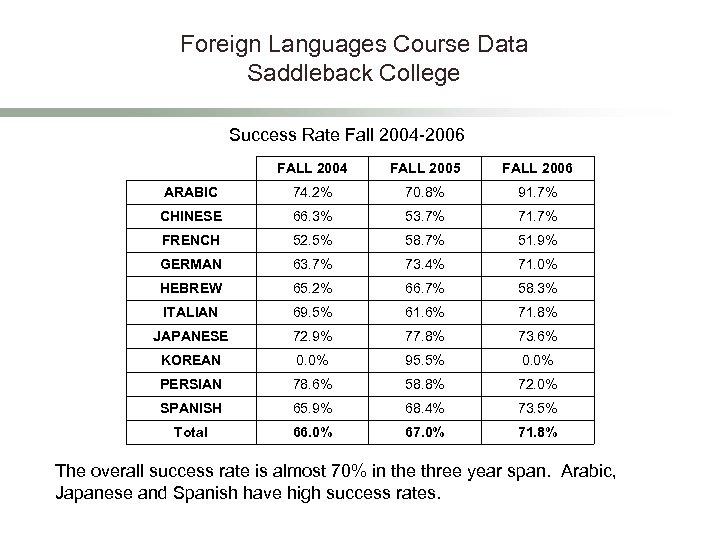 Foreign Languages Course Data
Saddleback College

Success Rate Fall 2004-2006

| | FALL 2004 | FALL 2005 | FALL 2006 |
|---|---|---|---|
| ARABIC | 74.2% | 70.8% | 91.7% |
| CHINESE | 66.3% | 53.7% | 71.7% |
| FRENCH | 52.5% | 58.7% | 51.9% |
| GERMAN | 63.7% | 73.4% | 71.0% |
| HEBREW | 65.2% | 66.7% | 58.3% |
| ITALIAN | 69.5% | 61.6% | 71.8% |
| JAPANESE | 72.9% | 77.8% | 73.6% |
| KOREAN | 0.0% | 95.5% | 0.0% |
| PERSIAN | 78.6% | 58.8% | 72.0% |
| SPANISH | 65.9% | 68.4% | 73.5% |
| Total | 66.0% | 67.0% | 71.8% |

The overall success rate is almost 70% in the three year span. Arabic, Japanese and Spanish have high success rates.